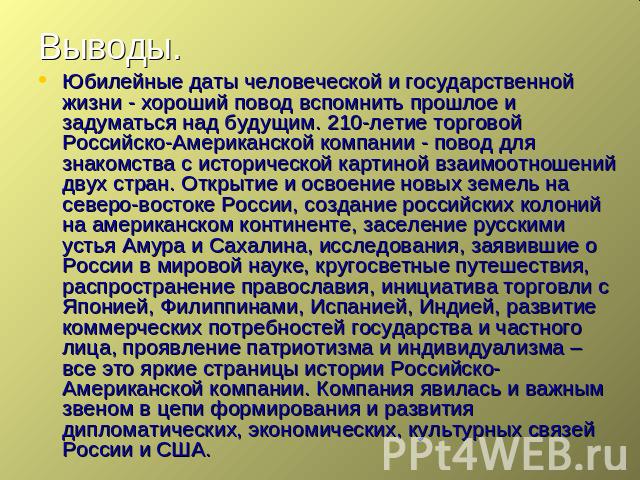 Выводы.

Юбилейные даты человеческой и государственной жизни - хороший повод вспомнить прошлое и задуматься над будущим. 210-летие торговой Российско-Американской компании - повод для знакомства с исторической картиной взаимоотношений двух стран. Открытие и освоение новых земель на северо-востоке России, создание российских колоний на американском континенте, заселение русскими устья Амура и Сахалина, исследования, заявившие о России в мировой науке, кругосветные путешествия, распространение православия, инициатива торговли с Японией, Филиппинами, Испанией, Индией, развитие коммерческих потребностей государства и частного лица, проявление патриотизма и индивидуализма – все это яркие страницы истории Российско-Американской компании. Компания явилась и важным звеном в цепи формирования и развития дипломатических, экономических, культурных связей России и США.

PPt4WEB.ru